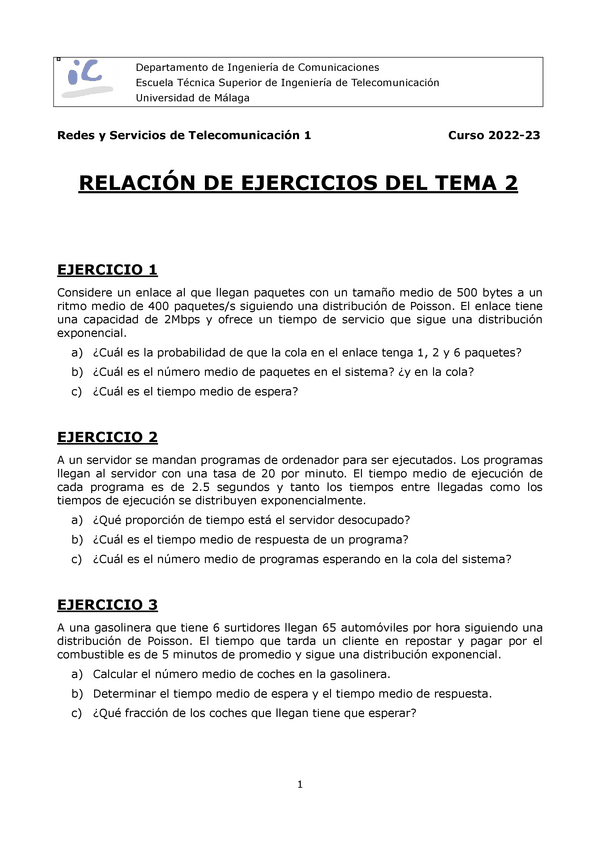 iC

Departamento de Ingeniería de Comunicaciones
Escuela Técnica Superior de Ingeniería de Telecomunicación
Universidad de Málaga

Redes y Servicios de Telecomunicación 1 Curso 2022-23

RELACIÓN DE EJERCICIOS DEL TEMA 2

EJERCICIO 1

Considere un enlace al que llegan paquetes con un tamaño medio de 500 bytes a un ritmo medio de 400 paquetes/s siguiendo una distribución de Poisson. El enlace tiene una capacidad de 2Mbps y ofrece un tiempo de servicio que sigue una distribución exponencial.

a) ¿Cuál es la probabilidad de que la cola en el enlace tenga 1, 2 y 6 paquetes?
b) ¿Cuál es el número medio de paquetes en el sistema? ¿y en la cola?
c) ¿Cuál es el tiempo medio de espera?

EJERCICIO 2

A un servidor se mandan programas de ordenador para ser ejecutados. Los programas llegan al servidor con una tasa de 20 por minuto. El tiempo medio de ejecución de cada programa es de 2.5 segundos y tanto los tiempos entre llegadas como los tiempos de ejecución se distribuyen exponencialmente.

a) ¿Qué proporción de tiempo está el servidor desocupado?
b) ¿Cuál es el tiempo medio de respuesta de un programa?
c) ¿Cuál es el número medio de programas esperando en la cola del sistema?

EJERCICIO 3

A una gasolinera que tiene 6 surtidores llegan 65 automóviles por hora siguiendo una distribución de Poisson. El tiempo que tarda un cliente en repostar y pagar por el combustible es de 5 minutos de promedio y sigue una distribución exponencial.

a) Calcular el número medio de coches en la gasolinera.
b) Determinar el tiempo medio de espera y el tiempo medio de respuesta.
c) ¿Qué fracción de los coches que llegan tiene que esperar?

1